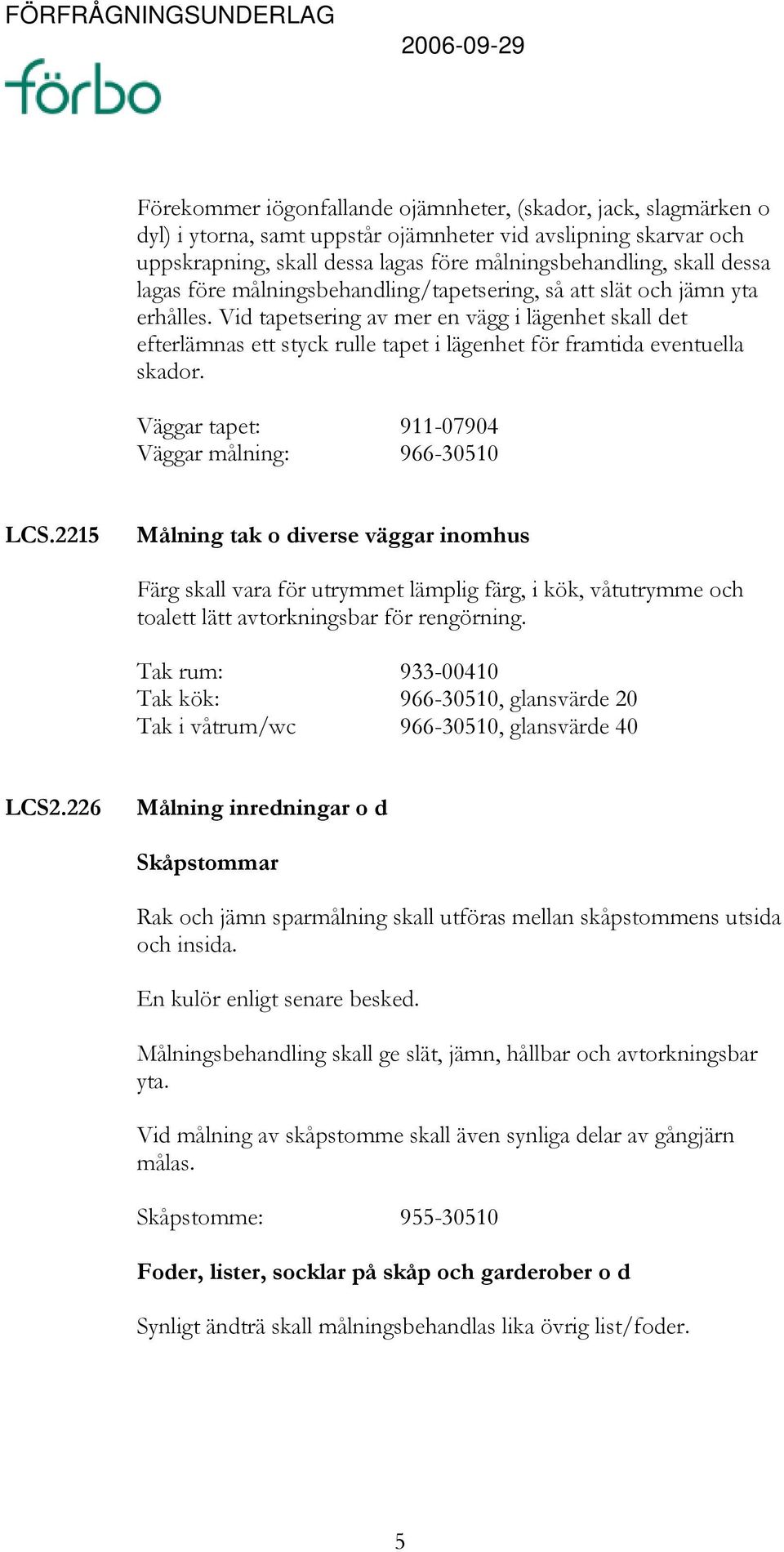 FÖRFRÅGNINGSUNDERLAG

2006-09-29

förbo

Förekommer iögonfallande ojämnheter, (skador, jack, slagmärken o dyl) i ytorna, samt uppstår ojämnheter vid avslipning skarvar och uppskrapning, skall dessa lagas före målningsbehandling, skall dessa lagas före målningsbehandling/tapetsering, så att slät och jämn yta erhålles. Vid tapetsering av mer en vägg i lägenhet skall det efterlämnas ett styck rulle tapet i lägenhet för framtida eventuella skador.

Väggar tapet: 911-07904
Väggar målning: 966-30510

LCS.2215 Målning tak o diverse väggar inomhus

Färg skall vara för utrymmet lämplig färg, i kök, våtutrymme och toalett lätt avtorkningsbar för rengörning.

Tak rum: 933-00410
Tak kök: 966-30510, glansvärde 20
Tak i våtrum/wc 966-30510, glansvärde 40

LCS2.226 Målning inredningar o d

Skåpstommar

Rak och jämn sparmålning skall utföras mellan skåpstommens utsida och insida.

En kulör enligt senare besked.

Målningsbehandling skall ge slät, jämn, hållbar och avtorkningsbar yta.

Vid målning av skåpstomme skall även synliga delar av gångjärn målas.

Skåpstomme: 955-30510

Foder, lister, socklar på skåp och garderober o d

Synligt ändträ skall målningsbehandlas lika övrig list/foder.

5